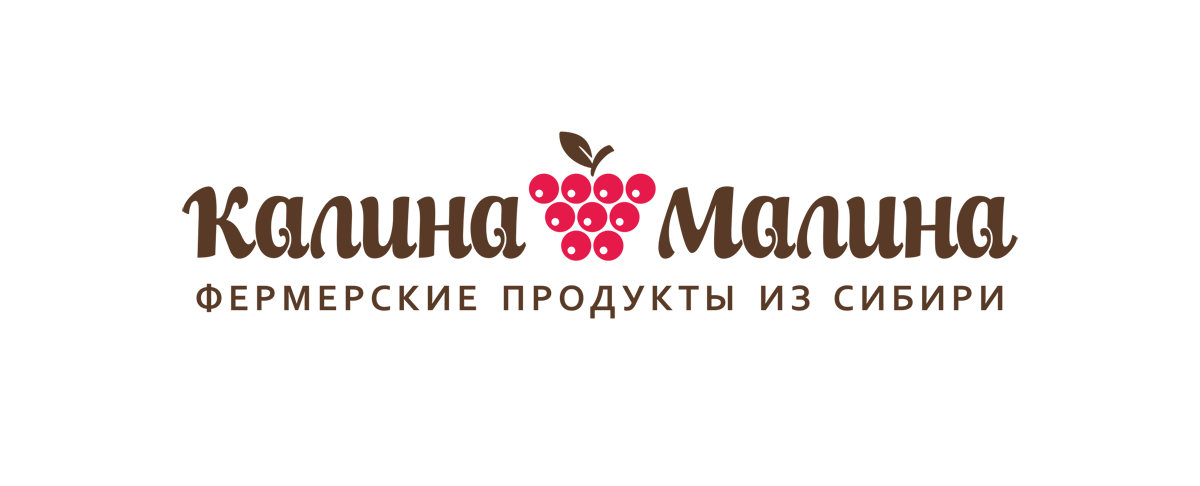 Калина Малина
ФЕРМЕРСКИЕ ПРОДУКТЫ ИЗ СИБИРИ